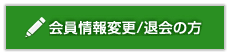 会員情報変更/退会の方